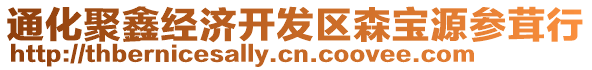 通化聚鑫经济开发区森宝源参茸行
http://thbernicesally.cn.coovee.com